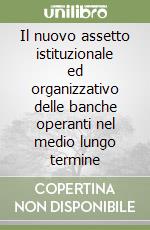 unilibro

Il nuovo assetto istituzionale ed organizzativo delle banche operanti nel medio lungo termine

COPERTINA NON DISPONIBILE